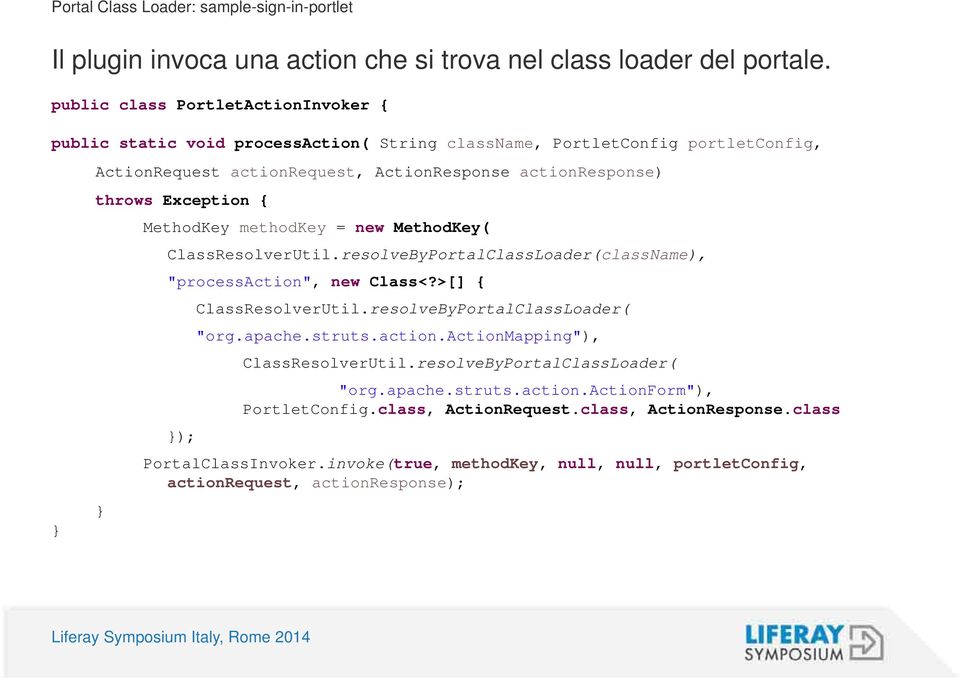 Portal Class Loader: sample-sign-in-portlet

Il plugin invoca una action che si trova nel class loader del portale.

public class PortletActionInvoker {

public static void processAction( String className, PortletConfig portletConfig,
ActionRequest actionRequest, ActionResponse actionResponse)
throws Exception {
MethodKey methodKey = new MethodKey(
ClassResolverUtil.resolveByPortalClassLoader(className),
"processAction", new Class<?>[] {
ClassResolverUtil.resolveByPortalClassLoader(
"org.apache.struts.action.ActionMapping"),
ClassResolverUtil.resolveByPortalClassLoader(
"org.apache.struts.action.ActionForm"),
PortletConfig.class, ActionRequest.class, ActionResponse.class
});
PortalClassInvoker.invoke(true, methodKey, null, null, portletConfig,
actionRequest, actionResponse);
}
}

Liferay Symposium Italy, Rome 2014

LIFERAY SYMPOSIUM